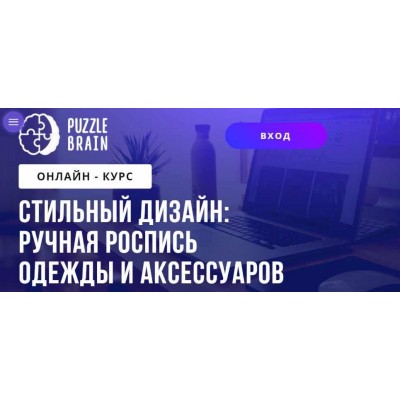 PUZZLE BRAIN

ВХОД

ОНЛАЙН - КУРС

СТИЛЬНЫЙ ДИЗАЙН: РУЧНАЯ РОСПИСЬ ОДЕЖДЫ И АКСЕССУАРОВ